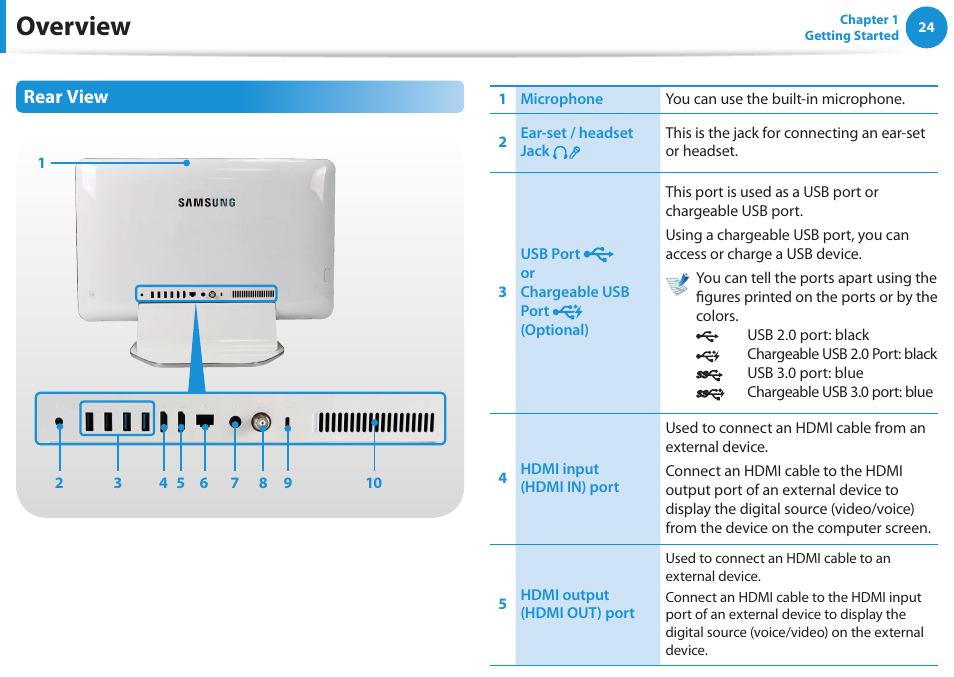 Overview

Chapter 1
Getting Started

24

Rear View

1

SAMSUNG

2 3 4 5 6 7 8 9 10

| 1 | Microphone | You can use the built-in microphone. |
|---|---|---|
| 2 | Ear-set / headset Jack | This is the jack for connecting an ear-set or headset. |
| 3 | USB Port or Chargeable USB Port (Optional) | This port is used as a USB port or chargeable USB port. Using a chargeable USB port, you can access or charge a USB device. You can tell the ports apart using the figures printed on the ports or by the colors. USB 2.0 port: black Chargeable USB 2.0 Port: black USB 3.0 port: blue Chargeable USB 3.0 port: blue |
| 4 | HDMI input (HDMI IN) port | Used to connect an HDMI cable from an external device. Connect an HDMI cable to the HDMI output port of an external device to display the digital source (video/voice) from the device on the computer screen. |
| 5 | HDMI output (HDMI OUT) port | Used to connect an HDMI cable to an external device. Connect an HDMI cable to the HDMI input port of an external device to display the digital source (voice/video) on the external device. |